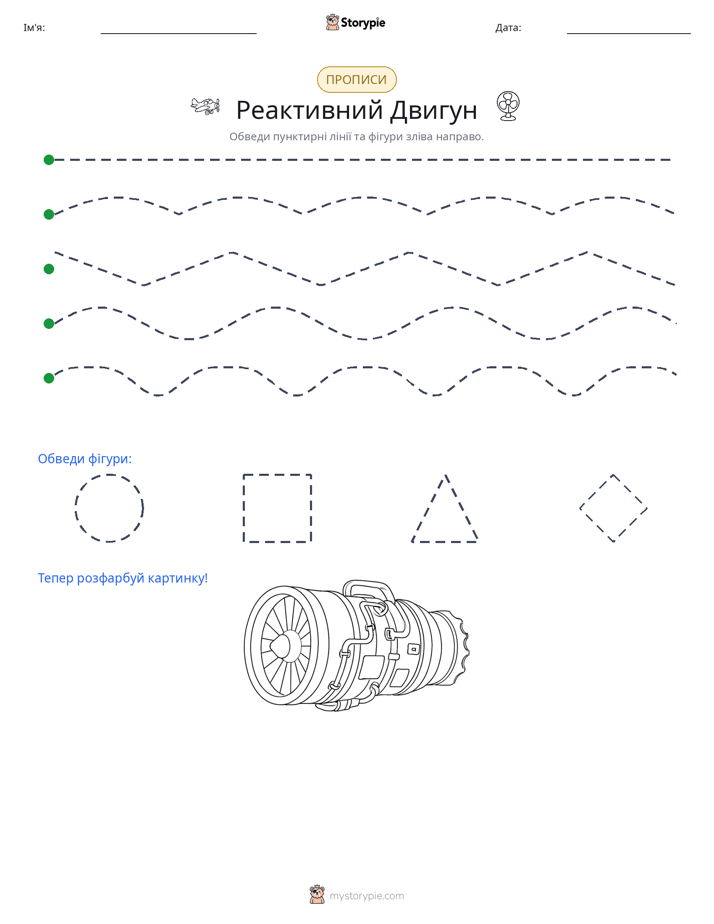 Ім'я: Storypie Дата:

ПРОПИСИ

Реактивний Двигун

Обведи пунктирні лінії та фігури зліва направо.

Обведи фігури:

Тепер розфарбуй картинку!

mystorypie.com